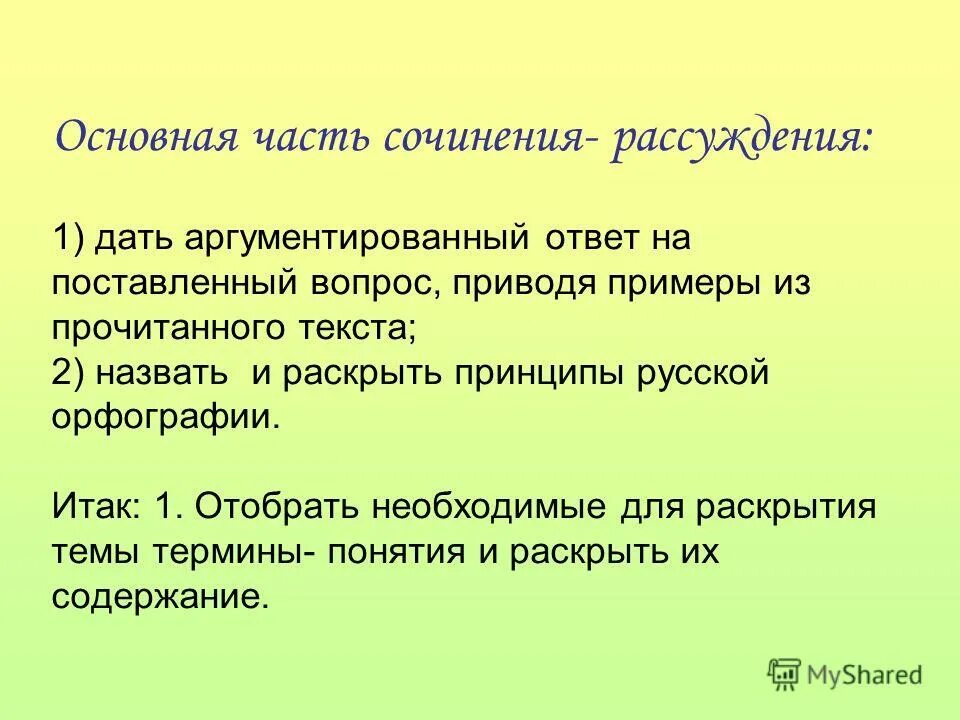 Основная часть сочинения- рассуждения:

1) дать аргументированный ответ на поставленный вопрос, приводя примеры из прочитанного текста;
2) назвать  и раскрыть принципы русской орфографии.

Итак: 1. Отобрать необходимые для раскрытия темы термины- понятия и раскрыть их содержание.

MyShared